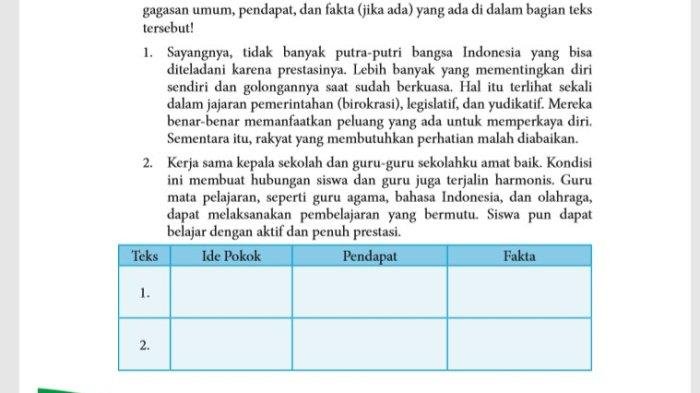 gagasan umum, pendapat, dan fakta (jika ada) yang ada di dalam bagian teks tersebut!

1. Sayangnya, tidak banyak putra-putri bangsa Indonesia yang bisa diteladani karena prestasinya. Lebih banyak yang mementingkan diri sendiri dan golongannya saat sudah berkuasa. Hal itu terlihat sekali dalam jajaran pemerintahan (birokrasi), legislatif, dan yudikatif. Mereka benar-benar memanfaatkan peluang yang ada untuk memperkaya diri. Sementara itu, rakyat yang membutuhkan perhatian malah diabaikan.

2. Kerja sama kepala sekolah dan guru-guru sekolahku amat baik. Kondisi ini membuat hubungan siswa dan guru juga terjalin harmonis. Guru mata pelajaran, seperti guru agama, bahasa Indonesia, dan olahraga, dapat melaksanakan pembelajaran yang bermutu. Siswa pun dapat belajar dengan aktif dan penuh prestasi.

| Teks | Ide Pokok | Pendapat | Fakta |
|---|---|---|---|
| 1. | | | |
| 2. | | | |